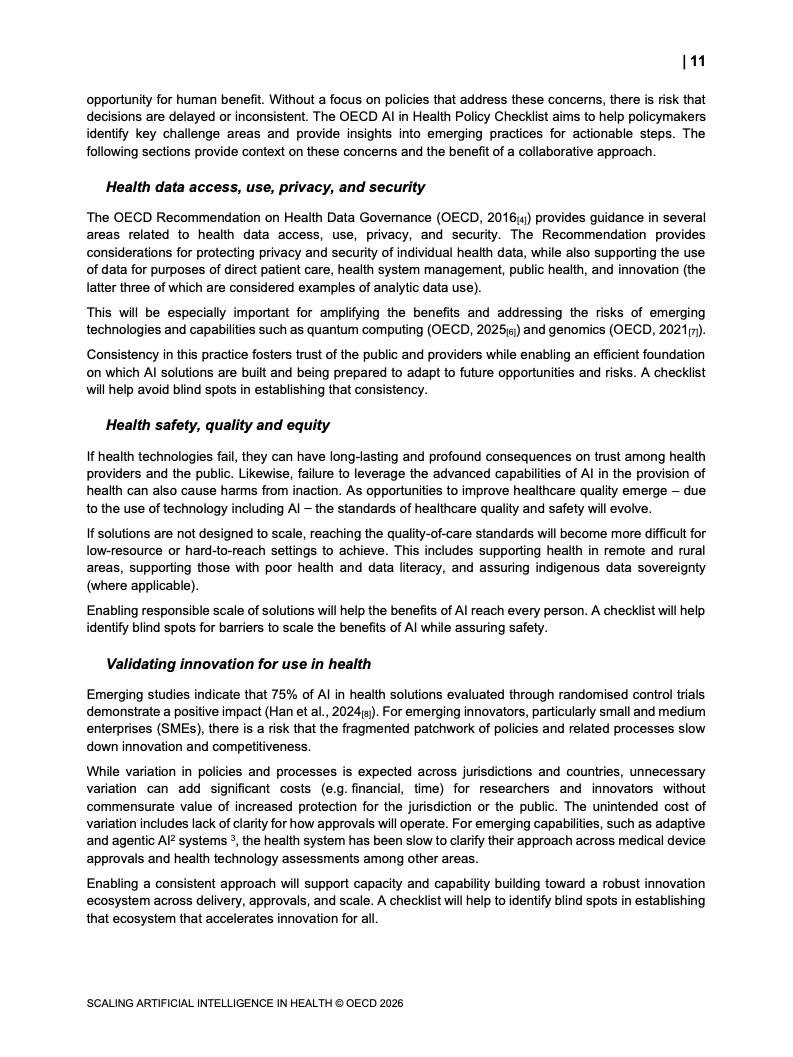 | 11

opportunity for human benefit. Without a focus on policies that address these concerns, there is risk that decisions are delayed or inconsistent. The OECD AI in Health Policy Checklist aims to help policymakers identify key challenge areas and provide insights into emerging practices for actionable steps. The following sections provide context on these concerns and the benefit of a collaborative approach.

Health data access, use, privacy, and security

The OECD Recommendation on Health Data Governance (OECD, 2016$_{[4]}$) provides guidance in several areas related to health data access, use, privacy, and security. The Recommendation provides considerations for protecting privacy and security of individual health data, while also supporting the use of data for purposes of direct patient care, health system management, public health, and innovation (the latter three of which are considered examples of analytic data use).

This will be especially important for amplifying the benefits and addressing the risks of emerging technologies and capabilities such as quantum computing (OECD, 2025$_{[6]}$) and genomics (OECD, 2021$_{[7]}$).

Consistency in this practice fosters trust of the public and providers while enabling an efficient foundation on which AI solutions are built and being prepared to adapt to future opportunities and risks. A checklist will help avoid blind spots in establishing that consistency.

Health safety, quality and equity

If health technologies fail, they can have long-lasting and profound consequences on trust among health providers and the public. Likewise, failure to leverage the advanced capabilities of AI in the provision of health can also cause harms from inaction. As opportunities to improve healthcare quality emerge – due to the use of technology including AI – the standards of healthcare quality and safety will evolve.

If solutions are not designed to scale, reaching the quality-of-care standards will become more difficult for low-resource or hard-to-reach settings to achieve. This includes supporting health in remote and rural areas, supporting those with poor health and data literacy, and assuring indigenous data sovereignty (where applicable).

Enabling responsible scale of solutions will help the benefits of AI reach every person. A checklist will help identify blind spots for barriers to scale the benefits of AI while assuring safety.

Validating innovation for use in health

Emerging studies indicate that 75% of AI in health solutions evaluated through randomised control trials demonstrate a positive impact (Han et al., 2024$_{[8]}$). For emerging innovators, particularly small and medium enterprises (SMEs), there is a risk that the fragmented patchwork of policies and related processes slow down innovation and competitiveness.

While variation in policies and processes is expected across jurisdictions and countries, unnecessary variation can add significant costs (e.g. financial, time) for researchers and innovators without commensurate value of increased protection for the jurisdiction or the public. The unintended cost of variation includes lack of clarity for how approvals will operate. For emerging capabilities, such as adaptive and agentic AI$^2$ systems $^3$, the health system has been slow to clarify their approach across medical device approvals and health technology assessments among other areas.

Enabling a consistent approach will support capacity and capability building toward a robust innovation ecosystem across delivery, approvals, and scale. A checklist will help to identify blind spots in establishing that ecosystem that accelerates innovation for all.

SCALING ARTIFICIAL INTELLIGENCE IN HEALTH © OECD 2026